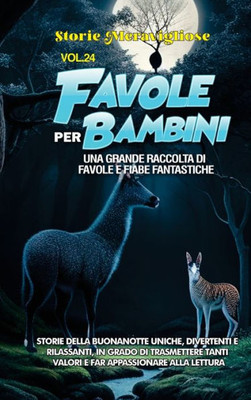 Storie Meravigliose

VOL.24

FAVOLE PER BAMBINI

UNA GRANDE RACCOLTA DI FAVOLE E FIABE FANTASTICHE

STORIE DELLA BUONANOTTE UNICHE, DIVERTENTI E RILASSANTI, IN GRADO DI TRASMETTERE TANTI VALORI E FAR APPASSIONARE ALLA LETTURA